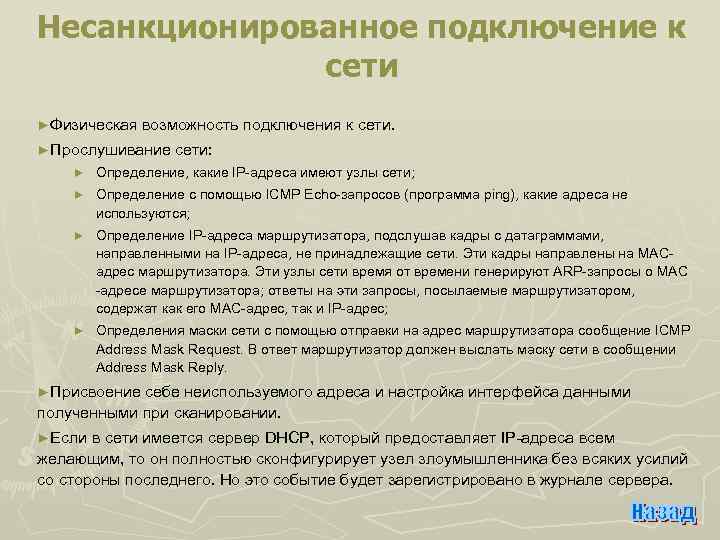 Несанкционированное подключение к сети

►Физическая возможность подключения к сети.

►Прослушивание сети:

► Определение, какие IP-адреса имеют узлы сети;

► Определение с помощью ICMP Echo-запросов (программа ping), какие адреса не используются;

► Определение IP-адреса маршрутизатора, подслушав кадры с датаграммами, направленными на IP-адреса, не принадлежащие сети. Эти кадры направлены на MAC-адрес маршрутизатора. Эти узлы сети время от времени генерируют ARP-запросы о MAC -адресе маршрутизатора; ответы на эти запросы, посылаемые маршрутизатором, содержат как его MAC-адрес, так и IP-адрес;

► Определения маски сети с помощью отправки на адрес маршрутизатора сообщение ICMP Address Mask Request. В ответ маршрутизатор должен выслать маску сети в сообщении Address Mask Reply.

►Присвоение себе неиспользуемого адреса и настройка интерфейса данными полученными при сканировании.

►Если в сети имеется сервер DHCP, который предоставляет IP-адреса всем желающим, то он полностью сконфигурирует узел злоумышленника без всяких усилий со стороны последнего. Но это событие будет зарегистрировано в журнале сервера.

Назад